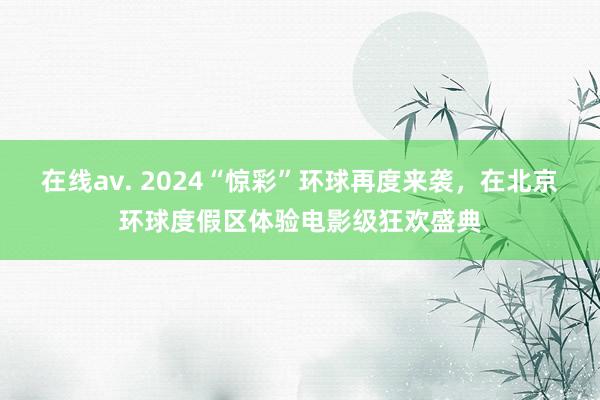 在线av. 2024“惊彩”环球再度来袭，在北京环球度假区体验电影级狂欢盛典